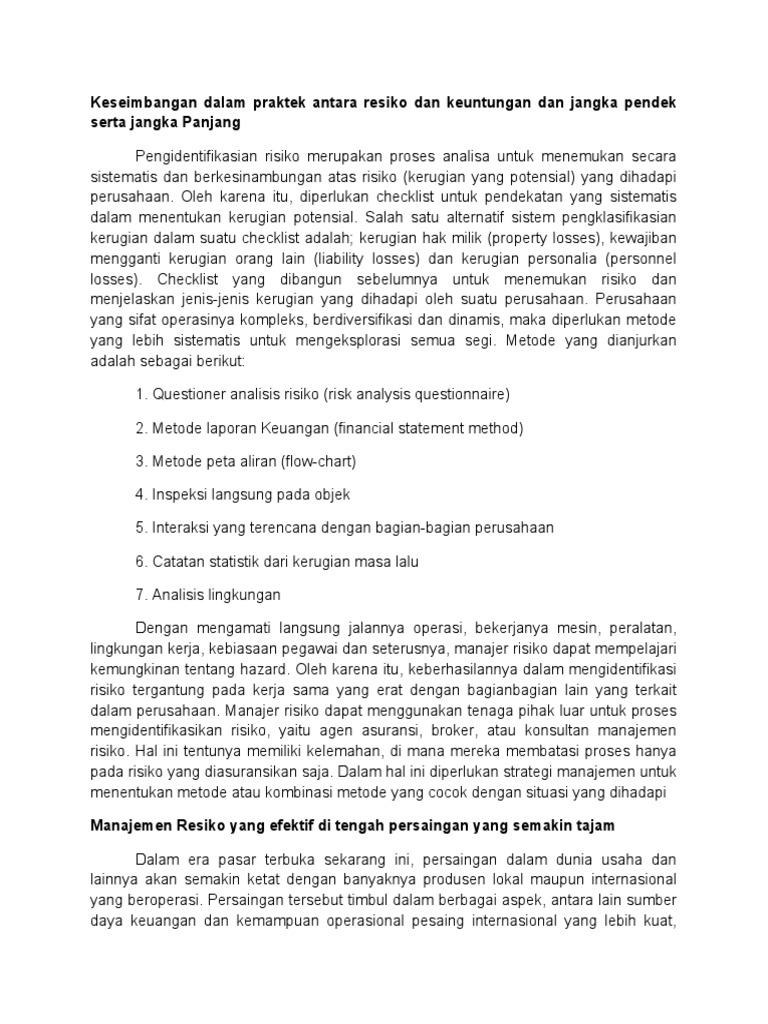 Keseimbangan dalam praktek antara resiko dan keuntungan dan jangka pendek serta jangka Panjang

Pengidentifikasian risiko merupakan proses analisa untuk menemukan secara sistematis dan berkesinambungan atas risiko (kerugian yang potensial) yang dihadapi perusahaan. Oleh karena itu, diperlukan checklist untuk pendekatan yang sistematis dalam menentukan kerugian potensial. Salah satu alternatif sistem pengklasifikasian kerugian dalam suatu checklist adalah; kerugian hak milik (property losses), kewajiban mengganti kerugian orang lain (liability losses) dan kerugian personalia (personnel losses). Checklist yang dibangun sebelumnya untuk menemukan risiko dan menjelaskan jenis-jenis kerugian yang dihadapi oleh suatu perusahaan. Perusahaan yang sifat operasinya kompleks, berdiversifikasi dan dinamis, maka diperlukan metode yang lebih sistematis untuk mengeksplorasi semua segi. Metode yang dianjurkan adalah sebagai berikut:

1. Questioner analisis risiko (risk analysis questionnaire)

2. Metode laporan Keuangan (financial statement method)

3. Metode peta aliran (flow-chart)

4. Inspeksi langsung pada objek

5. Interaksi yang terencana dengan bagian-bagian perusahaan

6. Catatan statistik dari kerugian masa lalu

7. Analisis lingkungan

Dengan mengamati langsung jalannya operasi, bekerjanya mesin, peralatan, lingkungan kerja, kebiasaan pegawai dan seterusnya, manajer risiko dapat mempelajari kemungkinan tentang hazard. Oleh karena itu, keberhasilannya dalam mengidentifikasi risiko tergantung pada kerja sama yang erat dengan bagianbagian lain yang terkait dalam perusahaan. Manajer risiko dapat menggunakan tenaga pihak luar untuk proses mengidentifikasikan risiko, yaitu agen asuransi, broker, atau konsultan manajemen risiko. Hal ini tentunya memiliki kelemahan, di mana mereka membatasi proses hanya pada risiko yang diasuransikan saja. Dalam hal ini diperlukan strategi manajemen untuk menentukan metode atau kombinasi metode yang cocok dengan situasi yang dihadapi

Manajemen Resiko yang efektif di tengah persaingan yang semakin tajam

Dalam era pasar terbuka sekarang ini, persaingan dalam dunia usaha dan lainnya akan semakin ketat dengan banyaknya produsen lokal maupun internasional yang beroperasi. Persaingan tersebut timbul dalam berbagai aspek, antara lain sumber daya keuangan dan kemampuan operasional pesaing internasional yang lebih kuat,